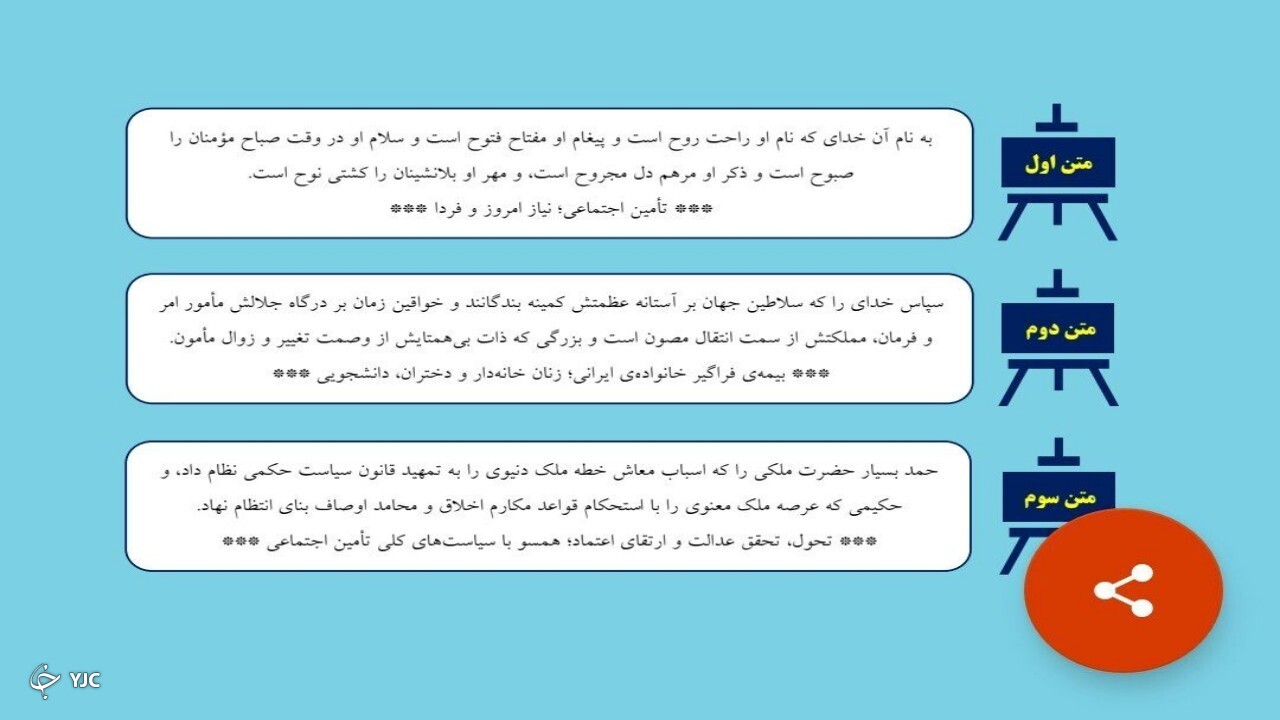 متن اول

به نام آن خدای که نام او راحت روح است و پیغام او مفتاح فتوح است و سلام او در وقت صباح مؤمنان را صبوح است و ذکر او مرهم دل مجروح است، و مهر او بلانشینان را کشتی نوح است.
*** تأمین اجتماعی؛ نیاز امروز و فردا ***

متن دوم

سپاس خدای را که سلاطین جهان بر آستانه عظمتش کمینه بندگانند و خواقین زمان بر درگاه جلالش مأمور امر و فرمان، مملکتش از سمت انتقال مصون است و بزرگی که ذات بی‌همتایش از وصمت تغییر و زوال مأمون.
*** بیمه‌ی فراگیر خانواده‌ی ایرانی؛ زنان خانه‌دار و دختران، دانشجویی ***

متن سوم

حمد بسیار حضرت ملکی را که اسباب معاش خطه ملک دنیوی را به تمهید قانون سیاست حکمی نظام داد، و حکیمی که عرصه ملک معنوی را با استحکام قواعد مکارم اخلاق و محامد اوصاف بنای انتظام نهاد.
*** تحول، تحقق عدالت و ارتقای اعتماد؛ همسو با سیاست‌های کلی تأمین اجتماعی ***

YJC